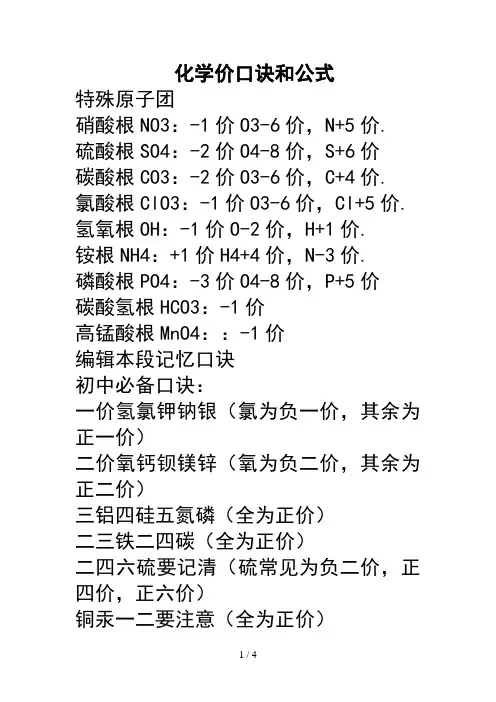 化学价口诀和公式

特殊原子团

硝酸根 NO3：-1 价 O3-6 价，N+5 价.

硫酸根 SO4：-2 价 O4-8 价，S+6 价

碳酸根 CO3：-2 价 O3-6 价，C+4 价.

氯酸根 ClO3：-1 价 O3-6 价，Cl+5 价.

氢氧根 OH：-1 价 O-2 价，H+1 价.

铵根 NH4：+1 价 H4+4 价，N-3 价.

磷酸根 PO4：-3 价 O4-8 价，P+5 价

碳酸氢根 HCO3：-1 价

高锰酸根 MnO4：：-1 价

编辑本段记忆口诀

初中必备口诀：

一价氢氯钾钠银（氯为负一价，其余为正一价）

二价氧钙钡镁锌（氧为负二价，其余为正二价）

三铝四硅五氮磷（全为正价）

二三铁二四碳（全为正价）

二四六硫要记清（硫常见为负二价，正四价，正六价）

铜汞一二要注意（全为正价）

1 / 4